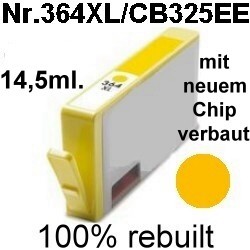 Nr.364XL/CB325EE

14,5ml.

364
XL

mit neuem Chip verbaut

100% rebuilt